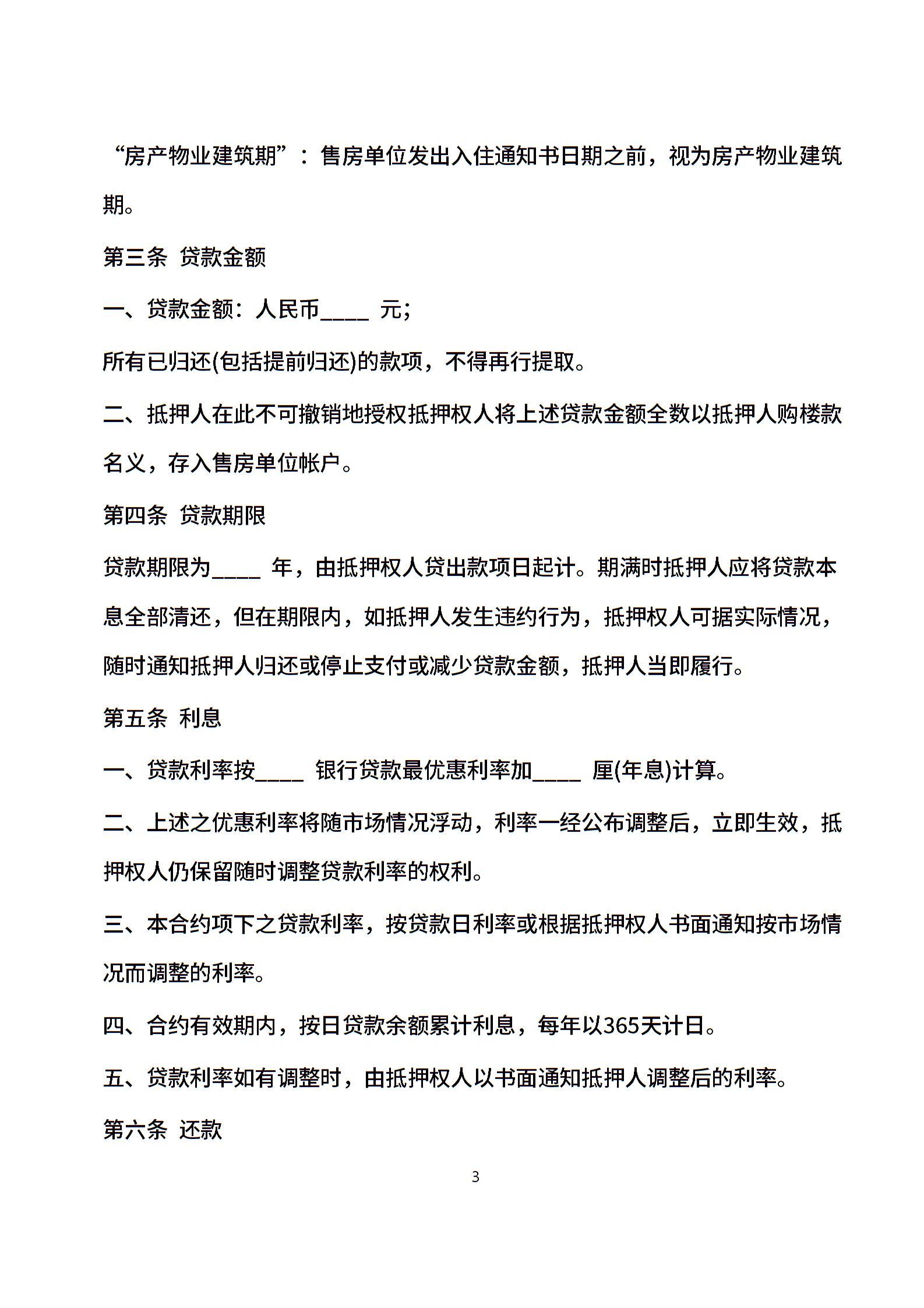 “房产物业建筑期”：售房单位发出入住通知书日期之前，视为房产物业建筑期。

第三条 贷款金额

一、贷款金额：人民币____ 元;

所有已归还(包括提前归还)的款项，不得再行提取。

二、抵押人在此不可撤销地授权抵押权人将上述贷款金额全数以抵押人购楼款名义，存入售房单位帐户。

第四条 贷款期限

贷款期限为____ 年，由抵押权人贷出款项日起计。期满时抵押人应将贷款本息全部清还，但在期限内，如抵押人发生违约行为，抵押权人可据实际情况，随时通知抵押人归还或停止支付或减少贷款金额，抵押人当即履行。

第五条 利息

一、贷款利率按____ 银行贷款最优惠利率加____ 厘(年息)计算。

二、上述之优惠利率将随市场情况浮动，利率一经公布调整后，立即生效，抵押权人仍保留随时调整贷款利率的权利。

三、本合约项下之贷款利率，按贷款日利率或根据抵押权人书面通知按市场情况而调整的利率。

四、合约有效期内，按日贷款余额累计利息，每年以365天计日。

五、贷款利率如有调整时，由抵押权人以书面通知抵押人调整后的利率。

第六条 还款

3